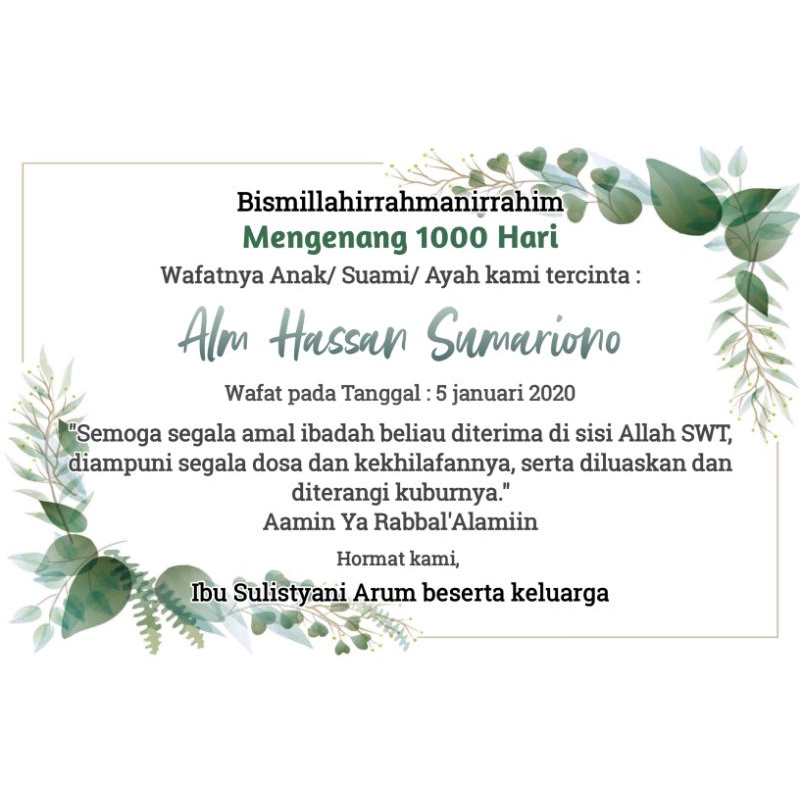 Bismillahirrahmanirrahim
Mengenang 1000 Hari
Wafatnya Anak/ Suami/ Ayah kami tercinta :

Alm Hassan Sumariono

Wafat pada Tanggal : 5 januari 2020

"Semoga segala amal ibadah beliau diterima di sisi Allah SWT, diampuni segala dosa dan kekhilafannya, serta diluaskan dan diterangi kuburnya."
Aamin Ya Rabbal'Alamiin

Hormat kami,
Ibu Sulistyani Arum beserta keluarga